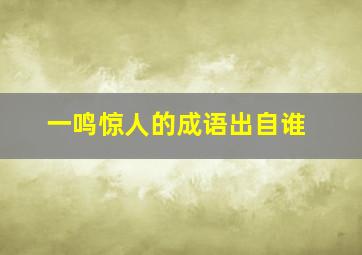 一鸣惊人的成语出自谁